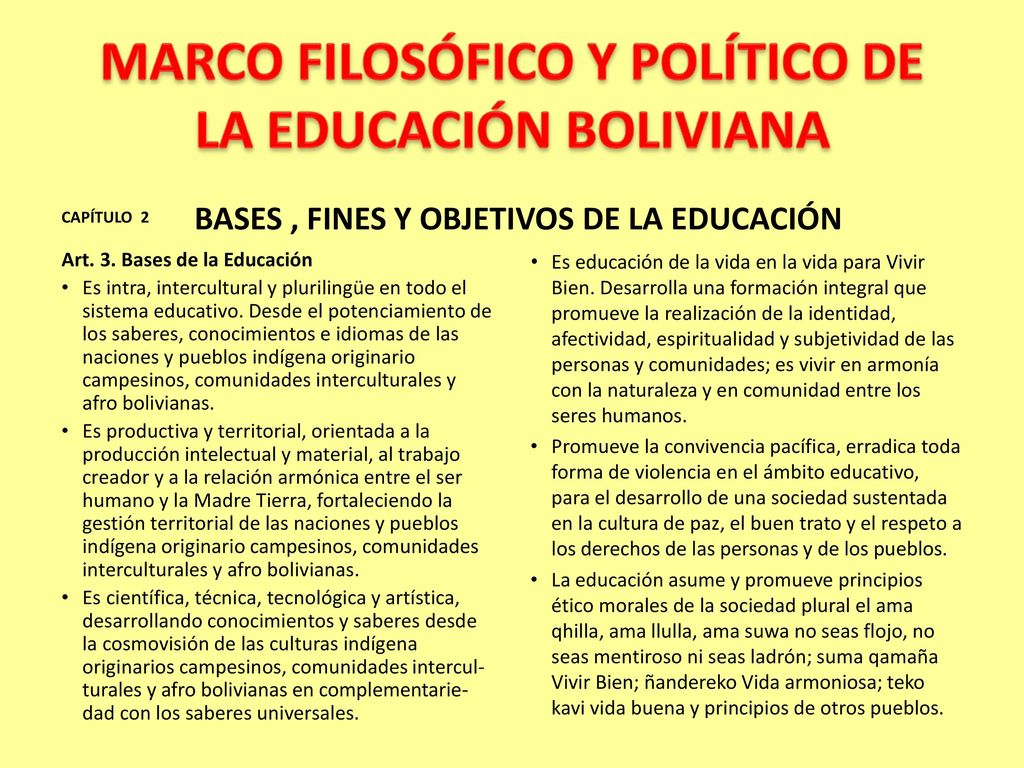 MARCO FILOSÓFICO Y POLÍTICO DE LA EDUCACIÓN BOLIVIANA

CAPÍTULO 2

BASES , FINES Y OBJETIVOS DE LA EDUCACIÓN

Art. 3. Bases de la Educación

• Es intra, intercultural y plurilingüe en todo el sistema educativo. Desde el potenciamiento de los saberes, conocimientos e idiomas de las naciones y pueblos indígena originario campesinos, comunidades interculturales y afro bolivianas.

• Es productiva y territorial, orientada a la producción intelectual y material, al trabajo creador y a la relación armónica entre el ser humano y la Madre Tierra, fortaleciendo la gestión territorial de las naciones y pueblos indígena originario campesinos, comunidades interculturales y afro bolivianas.

• Es científica, técnica, tecnológica y artística, desarrollando conocimientos y saberes desde la cosmovisión de las culturas indígena originarios campesinos, comunidades interculturales y afro bolivianas en complementariedad con los saberes universales.

• Es educación de la vida en la vida para Vivir Bien. Desarrolla una formación integral que promueve la realización de la identidad, afectividad, espiritualidad y subjetividad de las personas y comunidades; es vivir en armonía con la naturaleza y en comunidad entre los seres humanos.

• Promueve la convivencia pacífica, erradica toda forma de violencia en el ámbito educativo, para el desarrollo de una sociedad sustentada en la cultura de paz, el buen trato y el respeto a los derechos de las personas y de los pueblos.

• La educación asume y promueve principios ético morales de la sociedad plural el ama qhilla, ama llulla, ama suwa no seas flojo, no seas mentiroso ni seas ladrón; suma qamaña Vivir Bien; ñandereko Vida armoniosa; teko kavi vida buena y principios de otros pueblos.